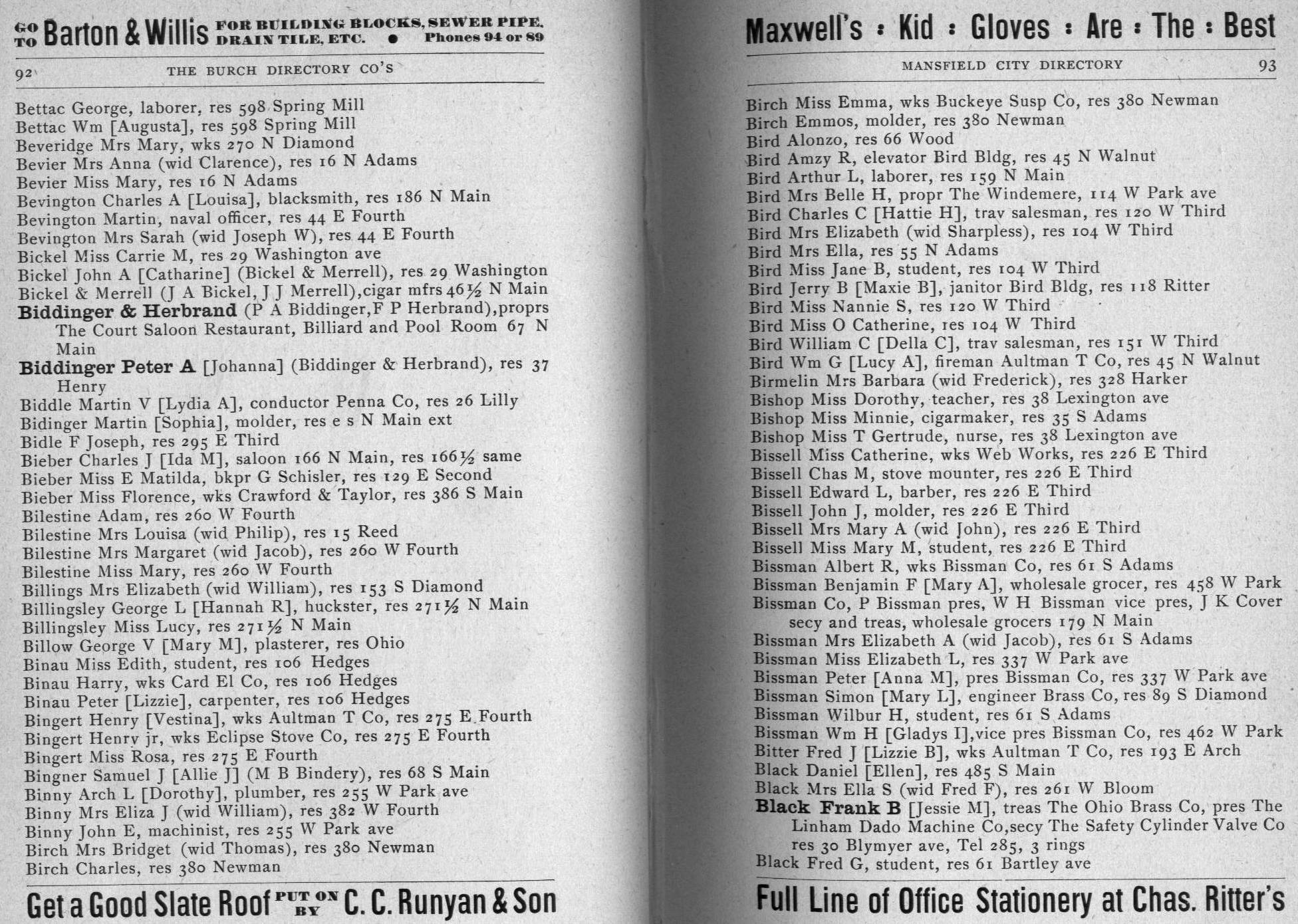 GO TO Barton & Willis FOR BUILDING BLOCKS, SEWER PIPE, DRAIN TILE, ETC. ● Phones 94 or 89

92 THE BURCH DIRECTORY CO'S

Bettac George, laborer, res 598 Spring Mill
Bettac Wm [Augusta], res 598 Spring Mill
Beveridge Mrs Mary, wks 270 N Diamond
Bevier Mrs Anna (wid Clarence), res 16 N Adams
Bevier Miss Mary, res 16 N Adams
Bevington Charles A [Louisa], blacksmith, res 186 N Main
Bevington Martin, naval officer, res 44 E Fourth
Bevington Mrs Sarah (wid Joseph W), res 44 E Fourth
Bickel Miss Carrie M, res 29 Washington ave
Bickel John A [Catharine] (Bickel & Merrell), res 29 Washington
Bickel & Merrell (J A Bickel, J J Merrell), cigar mfrs 46½ N Main
Biddinger & Herbrand (P A Biddinger, F P Herbrand), proprs The Court Saloon Restaurant, Billiard and Pool Room 67 N Main
Biddinger Peter A [Johanna] (Biddinger & Herbrand), res 37 Henry
Biddle Martin V [Lydia A], conductor Penna Co, res 26 Lilly
Bidinger Martin [Sophia], molder, res e s N Main ext
Bidle F Joseph, res 295 E Third
Bieber Charles J [Ida M], saloon 166 N Main, res 166½ same
Bieber Miss E Matilda, bkpr G Schisler, res 129 E Second
Bieber Miss Florence, wks Crawford & Taylor, res 386 S Main
Bilestine Adam, res 260 W Fourth
Bilestine Mrs Louisa (wid Philip), res 15 Reed
Bilestine Mrs Margaret (wid Jacob), res 260 W Fourth
Bilestine Miss Mary, res 260 W Fourth
Billings Mrs Elizabeth (wid William), res 153 S Diamond
Billingsley George L [Hannah R], huckster, res 271½ N Main
Billingsley Miss Lucy, res 271½ N Main
Billow George V [Mary M], plasterer, res Ohio
Binau Miss Edith, student, res 106 Hedges
Binau Harry, wks Card El Co, res 106 Hedges
Binau Peter [Lizzie], carpenter, res 106 Hedges
Bingert Henry [Vestina], wks Aultman T Co, res 275 E Fourth
Bingert Henry jr, wks Eclipse Stove Co, res 275 E Fourth
Bingert Miss Rosa, res 275 E Fourth
Bingner Samuel J [Allie J] (M B Bindery), res 68 S Main
Binny Arch L [Dorothy], plumber, res 255 W Park ave
Binny Mrs Eliza J (wid William), res 382 W Fourth
Binny John E, machinist, res 255 W Park ave
Birch Mrs Bridget (wid Thomas), res 380 Newman
Birch Charles, res 380 Newman

Get a Good Slate Roof PUT ON BY C. C. Runyan & Son

Maxwell's : Kid : Gloves : Are : The : Best

MANSFIELD CITY DIRECTORY 93

Birch Miss Emma, wks Buckeye Susp Co, res 380 Newman
Birch Emmos, molder, res 380 Newman
Bird Alonzo, res 66 Wood
Bird Amzy R, elevator Bird Bldg, res 45 N Walnut
Bird Arthur L, laborer, res 159 N Main
Bird Mrs Belle H, propr The Windemere, 114 W Park ave
Bird Charles C [Hattie H], trav salesman, res 120 W Third
Bird Mrs Elizabeth (wid Sharpless), res 104 W Third
Bird Mrs Ella, res 55 N Adams
Bird Miss Jane B, student, res 104 W Third
Bird Jerry B [Maxie B], janitor Bird Bldg, res 118 Ritter
Bird Miss Nannie S, res 120 W Third
Bird Miss O Catherine, res 104 W Third
Bird William C [Della C], trav salesman, res 151 W Third
Bird Wm G [Lucy A], fireman Aultman T Co, res 45 N Walnut
Birmelin Mrs Barbara (wid Frederick), res 328 Harker
Bishop Miss Dorothy, teacher, res 38 Lexington ave
Bishop Miss Minnie, cigarmaker, res 35 S Adams
Bishop Miss T Gertrude, nurse, res 38 Lexington ave
Bissell Miss Catherine, wks Web Works, res 226 E Third
Bissell Chas M, stove mounter, res 226 E Third
Bissell Edward L, barber, res 226 E Third
Bissell John J, molder, res 226 E Third
Bissell Mrs Mary A (wid John), res 226 E Third
Bissell Miss Mary M, student, res 226 E Third
Bissman Albert R, wks Bissman Co, res 61 S Adams
Bissman Benjamin F [Mary A], wholesale grocer, res 458 W Park
Bissman Co, P Bissman pres, W H Bissman vice pres, J K Cover secy and treas, wholesale grocers 179 N Main
Bissman Mrs Elizabeth A (wid Jacob), res 61 S Adams
Bissman Miss Elizabeth L, res 337 W Park ave
Bissman Peter [Anna M], pres Bissman Co, res 337 W Park ave
Bissman Simon [Mary L], engineer Brass Co, res 89 S Diamond
Bissman Wilbur H, student, res 61 S Adams
Bissman Wm H [Gladys I], vice pres Bissman Co, res 462 W Park
Bitter Fred J [Lizzie B], wks Aultman T Co, res 193 E Arch
Black Daniel [Ellen], res 485 S Main
Black Mrs Ella S (wid Fred F), res 261 W Bloom
Black Frank B [Jessie M], treas The Ohio Brass Co, pres The Linham Dado Machine Co, secy The Safety Cylinder Valve Co res 30 Blymyer ave, Tel 285, 3 rings
Black Fred G, student, res 61 Bartley ave

Full Line of Office Stationery at Chas. Ritter's